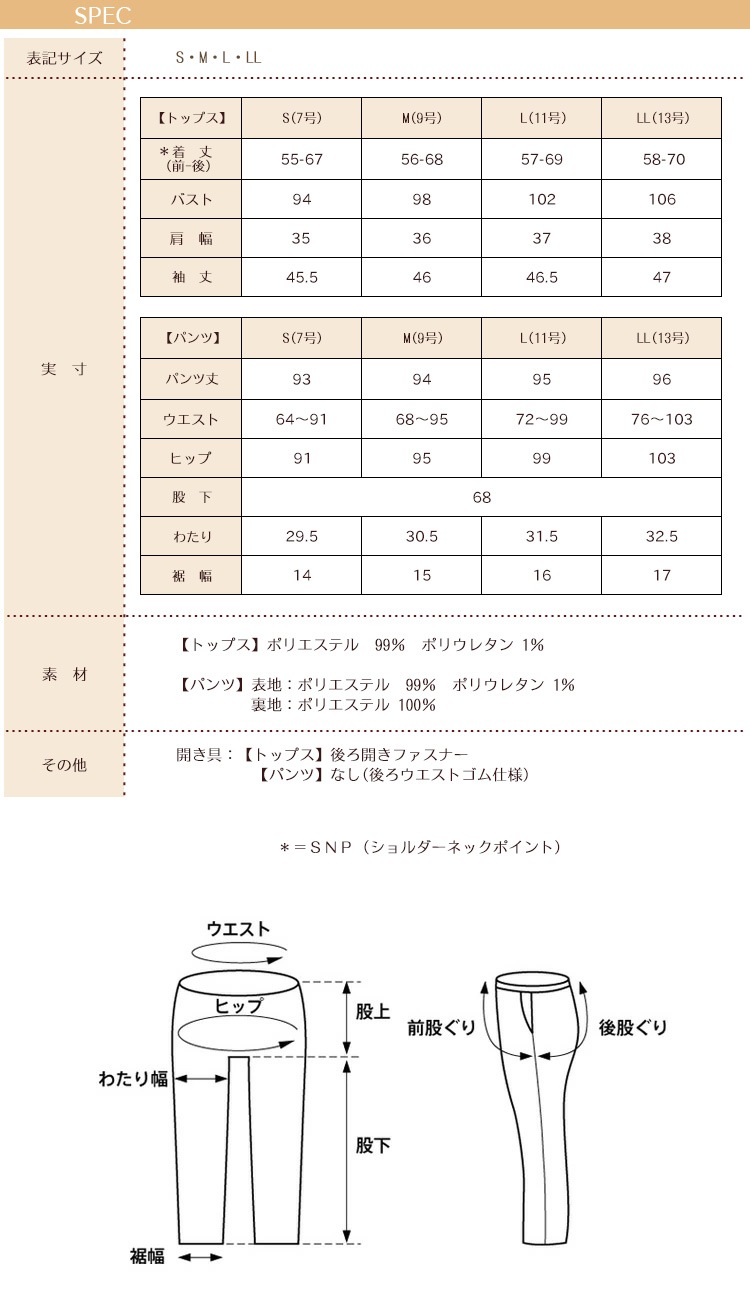 SPEC

表記サイズ S・M・L・LL

実 寸

| 【トップス】 | S(7号) | M(9号) | L(11号) | LL(13号) |
|---|---|---|---|---|
| ＊着 丈 (前-後) | 55-67 | 56-68 | 57-69 | 58-70 |
| バスト | 94 | 98 | 102 | 106 |
| 肩 幅 | 35 | 36 | 37 | 38 |
| 袖 丈 | 45.5 | 46 | 46.5 | 47 |

| 【パンツ】 | S(7号) | M(9号) | L(11号) | LL(13号) |
|---|---|---|---|---|
| パンツ丈 | 93 | 94 | 95 | 96 |
| ウエスト | 64～91 | 68～95 | 72～99 | 76～103 |
| ヒップ | 91 | 95 | 99 | 103 |
| 股 下 | 68 | | | |
| わたり | 29.5 | 30.5 | 31.5 | 32.5 |
| 裾 幅 | 14 | 15 | 16 | 17 |

素 材
【トップス】ポリエステル 99% ポリウレタン 1%

【パンツ】表地：ポリエステル 99% ポリウレタン 1%
裏地：ポリエステル 100%

その他
開き具：【トップス】後ろ開きファスナー
【パンツ】なし(後ろウエストゴム仕様)

＊＝ＳＮＰ（ショルダーネックポイント）

ウエスト
ヒップ
股上
わたり幅
股下
裾幅
前股ぐり
後股ぐり